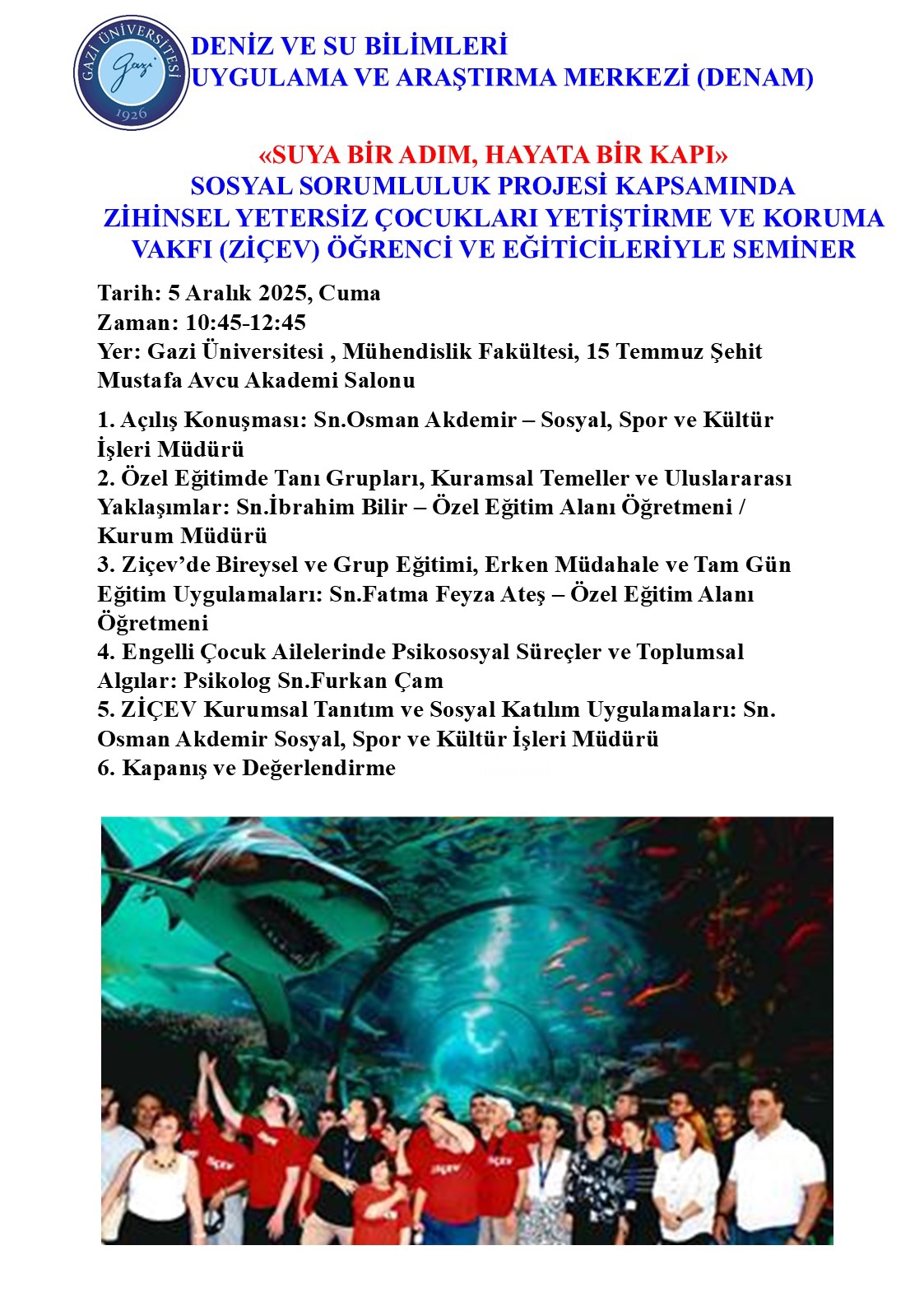 GAZİ ÜNİVERSİTESİ
Gazi
1926

DENİZ VE SU BİLİMLERİ
UYGULAMA VE ARAŞTIRMA MERKEZİ (DENAM)

«SUYA BİR ADIM, HAYATA BİR KAPI»
SOSYAL SORUMLULUK PROJESİ KAPSAMINDA
ZİHİNSEL YETERSİZ ÇOCUKLARI YETİŞTİRME VE KORUMA VAKFI (ZİÇEV) ÖĞRENCİ VE EĞİTİCİLERİYLE SEMİNER

Tarih: 5 Aralık 2025, Cuma
Zaman: 10:45-12:45
Yer: Gazi Üniversitesi , Mühendislik Fakültesi, 15 Temmuz Şehit Mustafa Avcu Akademi Salonu

1. Açılış Konuşması: Sn.Osman Akdemir – Sosyal, Spor ve Kültür İşleri Müdürü
2. Özel Eğitimde Tanı Grupları, Kuramsal Temeller ve Uluslararası Yaklaşımlar: Sn.İbrahim Bilir – Özel Eğitim Alanı Öğretmeni / Kurum Müdürü
3. Ziçev'de Bireysel ve Grup Eğitimi, Erken Müdahale ve Tam Gün Eğitim Uygulamaları: Sn.Fatma Feyza Ateş – Özel Eğitim Alanı Öğretmeni
4. Engelli Çocuk Ailelerinde Psikososyal Süreçler ve Toplumsal Algılar: Psikolog Sn.Furkan Çam
5. ZİÇEV Kurumsal Tanıtım ve Sosyal Katılım Uygulamaları: Sn. Osman Akdemir Sosyal, Spor ve Kültür İşleri Müdürü
6. Kapanış ve Değerlendirme

ZİÇEV
ZİÇEV
ZİÇEV